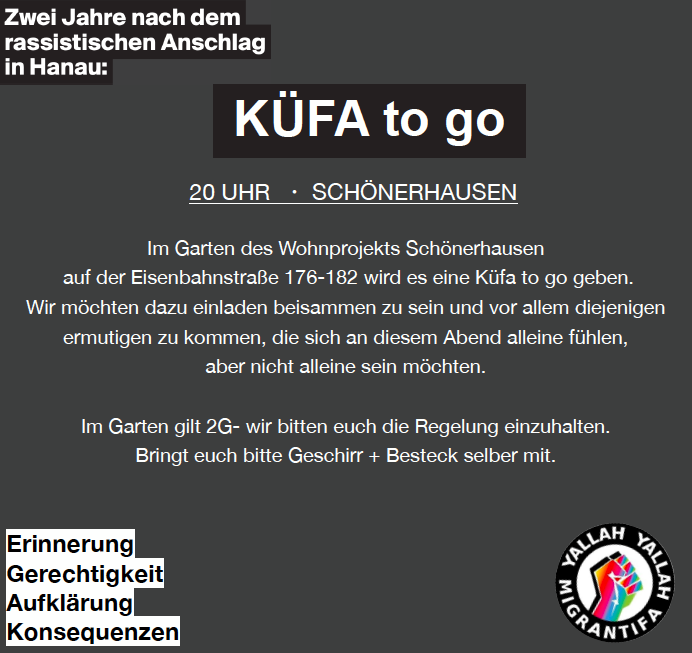 Zwei Jahre nach dem rassistischen Anschlag in Hanau:

KÜFA to go

20 UHR · SCHÖNERHAUSEN

Im Garten des Wohnprojekts Schönerhausen auf der Eisenbahnstraße 176-182 wird es eine Küfa to go geben. Wir möchten dazu einladen beisammen zu sein und vor allem diejenigen ermutigen zu kommen, die sich an diesem Abend alleine fühlen, aber nicht alleine sein möchten.

Im Garten gilt 2G- wir bitten euch die Regelung einzuhalten. Bringt euch bitte Geschirr + Besteck selber mit.

Erinnerung
Gerechtigkeit
Aufklärung
Konsequenzen

YALLAH YALLAH MIGRANTIFA